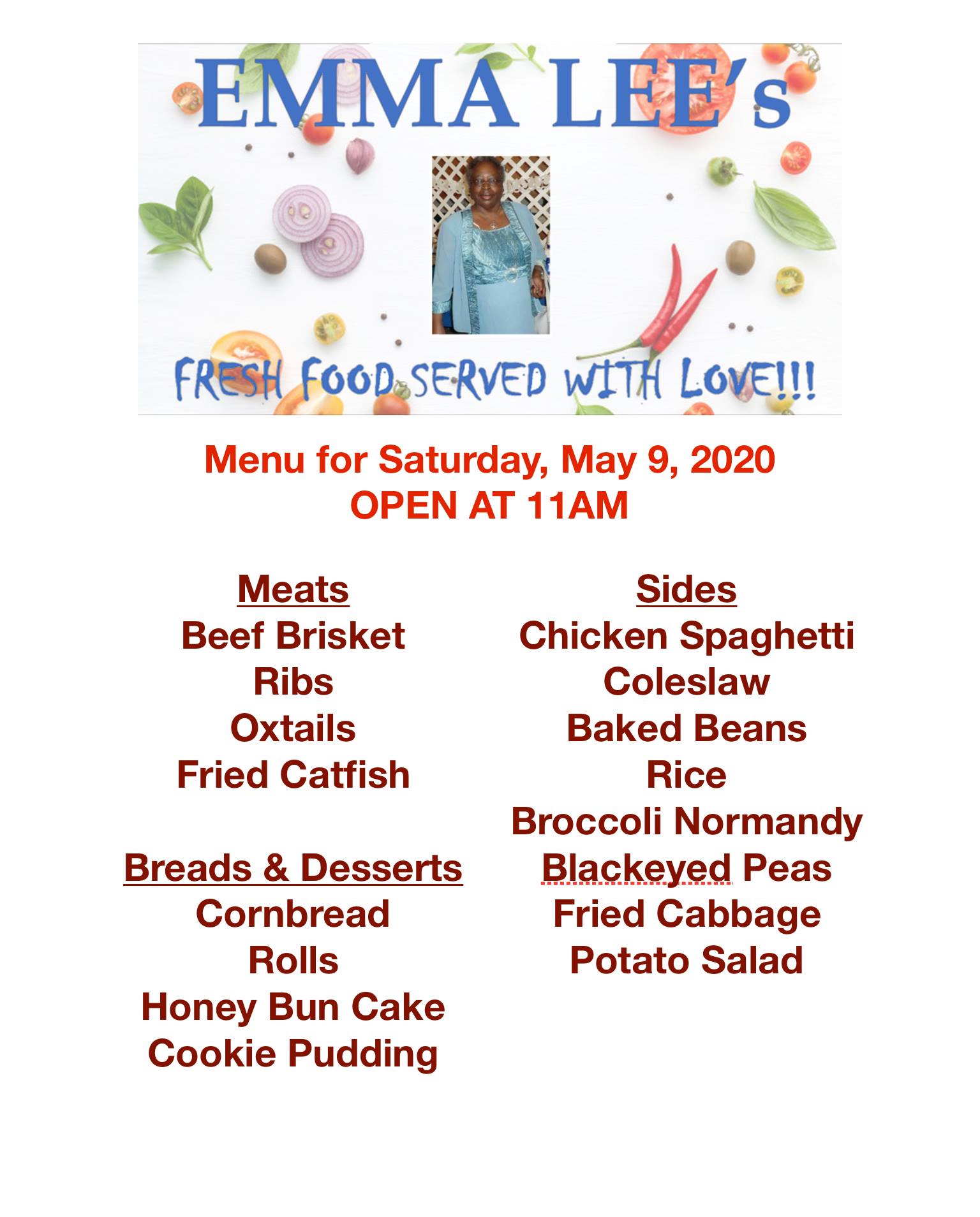 EMMA LEE's

FRESH FOOD SERVED WITH LOVE!!!

Menu for Saturday, May 9, 2020
OPEN AT 11AM

Meats
Beef Brisket
Ribs
Oxtails
Fried Catfish

Breads & Desserts
Cornbread
Rolls
Honey Bun Cake
Cookie Pudding

Sides
Chicken Spaghetti
Coleslaw
Baked Beans
Rice
Broccoli Normandy
Blackeyed Peas
Fried Cabbage
Potato Salad